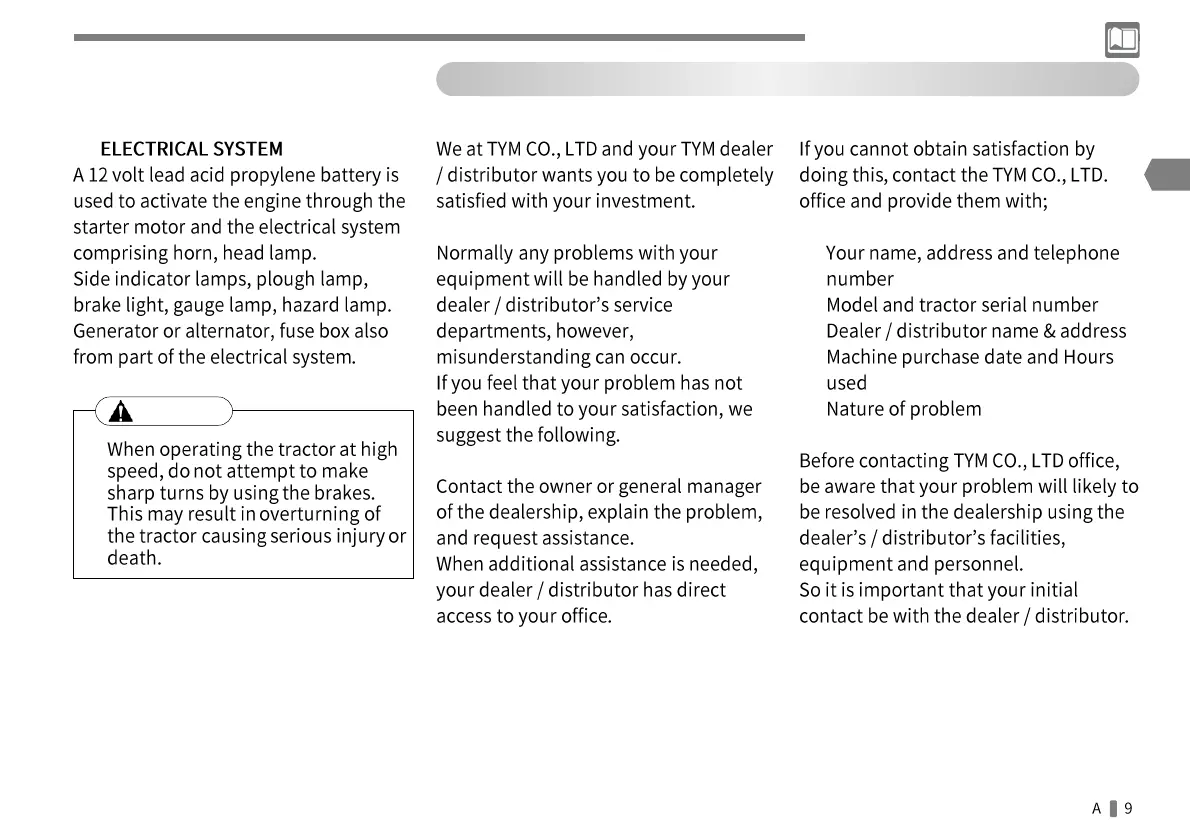 ELECTRICAL SYSTEM
A 12 volt lead acid propylene battery is used to activate the engine through the starter motor and the electrical system comprising horn, head lamp.
Side indicator lamps, plough lamp, brake light, gauge lamp, hazard lamp.
Generator or alternator, fuse box also from part of the electrical system.

When operating the tractor at high speed, do not attempt to make sharp turns by using the brakes. This may result in overturning of the tractor causing serious injury or death.

We at TYM CO., LTD and your TYM dealer / distributor wants you to be completely satisfied with your investment.

Normally any problems with your equipment will be handled by your dealer / distributor's service departments, however, misunderstanding can occur.
If you feel that your problem has not been handled to your satisfaction, we suggest the following.

Contact the owner or general manager of the dealership, explain the problem, and request assistance.
When additional assistance is needed, your dealer / distributor has direct access to your office.

If you cannot obtain satisfaction by doing this, contact the TYM CO., LTD. office and provide them with;

Your name, address and telephone number
Model and tractor serial number
Dealer / distributor name & address
Machine purchase date and Hours used
Nature of problem

Before contacting TYM CO., LTD office, be aware that your problem will likely to be resolved in the dealership using the dealer's / distributor's facilities, equipment and personnel.
So it is important that your initial contact be with the dealer / distributor.

A 9